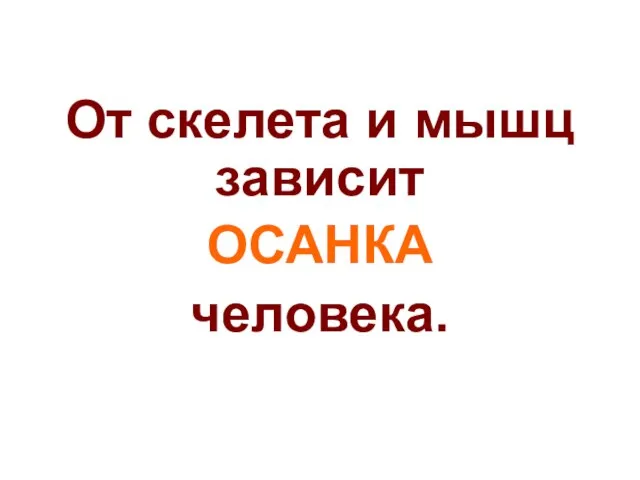 От скелета и мышц зависит
ОСАНКА
человека.